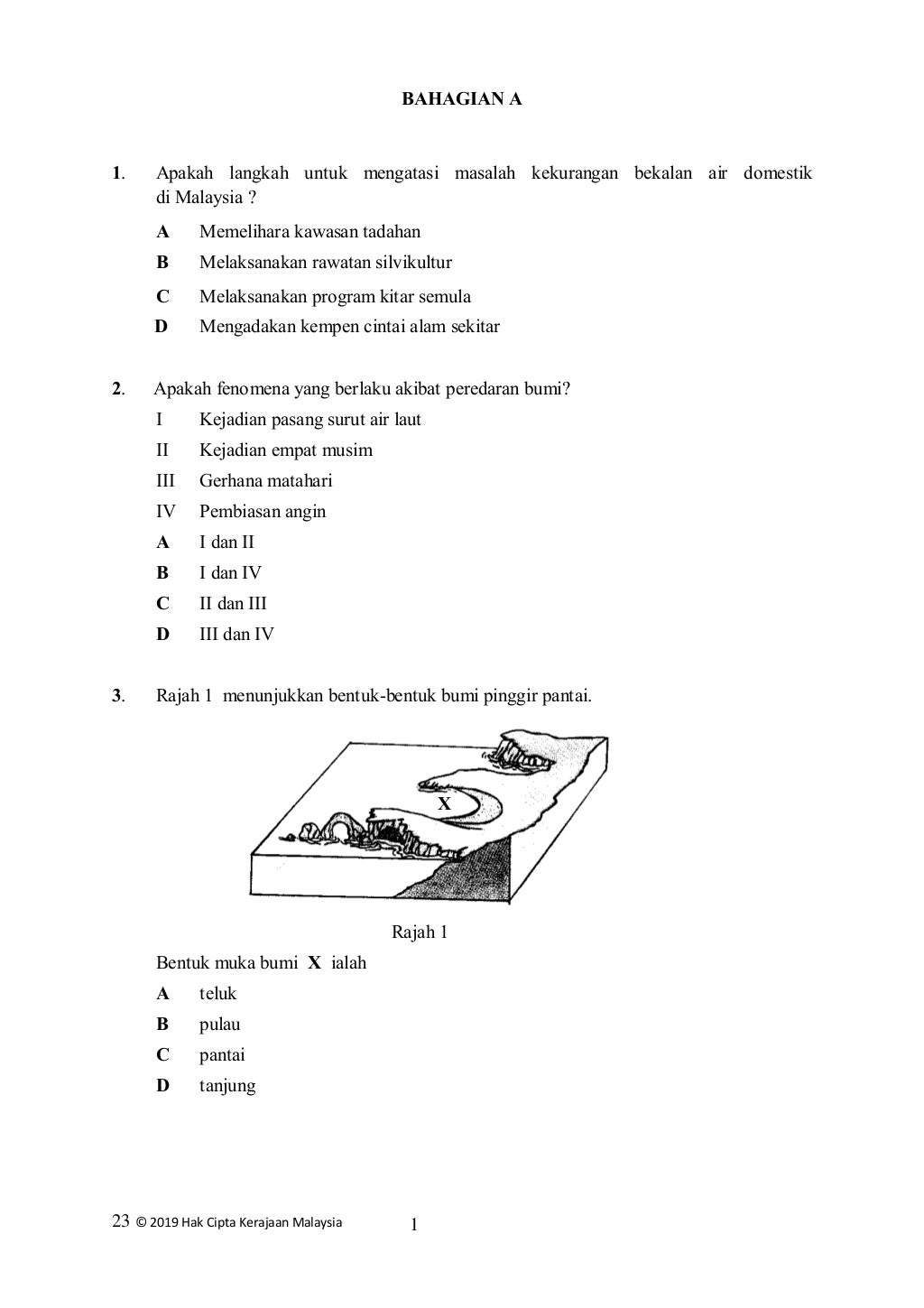 BAHAGIAN A

1. Apakah langkah untuk mengatasi masalah kekurangan bekalan air domestik di Malaysia ?

A Memelihara kawasan tadahan
B Melaksanakan rawatan silvikultur
C Melaksanakan program kitar semula
D Mengadakan kempen cintai alam sekitar

2. Apakah fenomena yang berlaku akibat peredaran bumi?

I Kejadian pasang surut air laut
II Kejadian empat musim
III Gerhana matahari
IV Pembiasan angin

A I dan II
B I dan IV
C II dan III
D III dan IV

3. Rajah 1 menunjukkan bentuk-bentuk bumi pinggir pantai.

X

Rajah 1

Bentuk muka bumi X ialah

A teluk
B pulau
C pantai
D tanjung

23 © 2019 Hak Cipta Kerajaan Malaysia 1